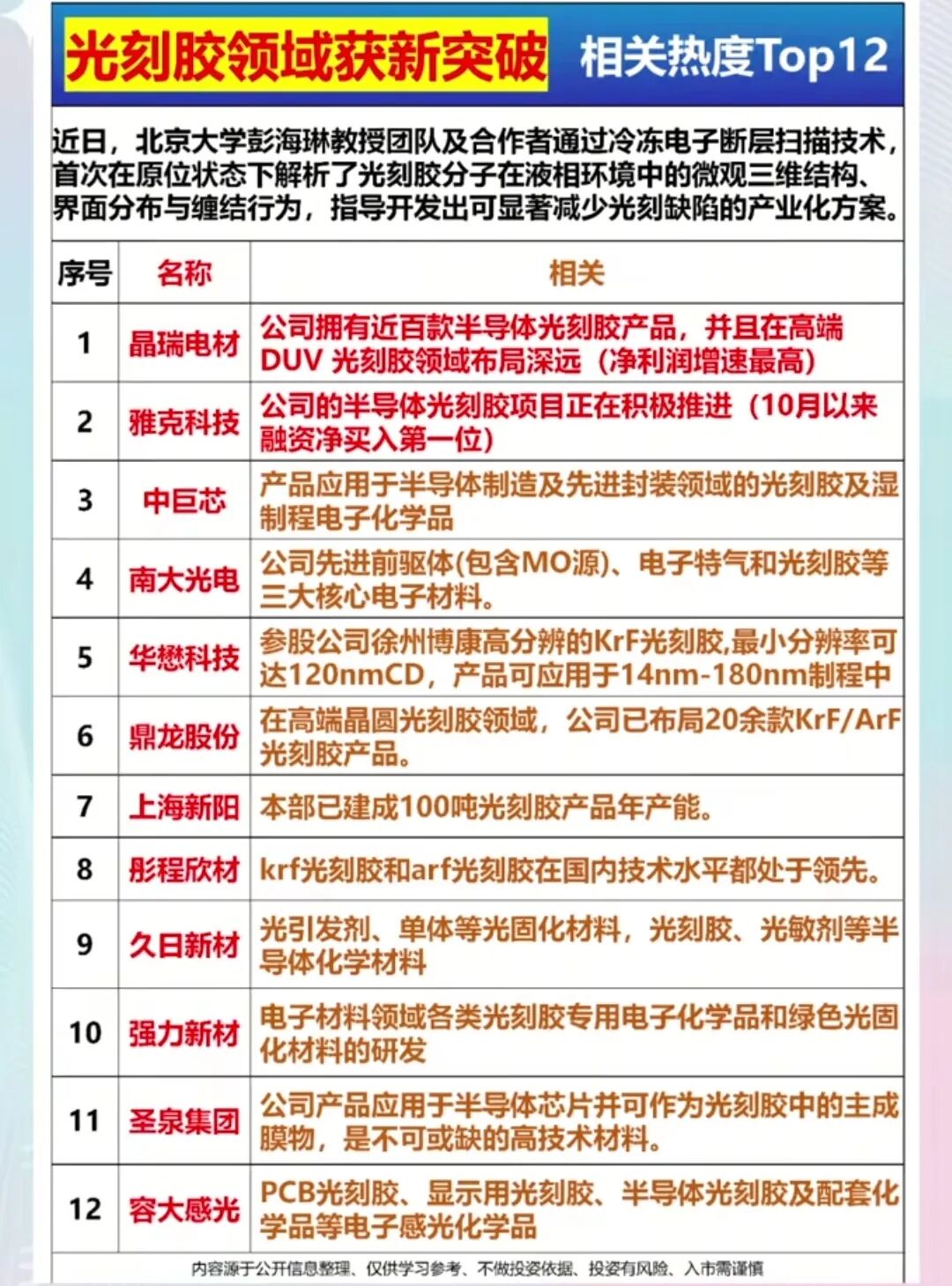 光刻胶领域获新突破 相关热度Top12

近日，北京大学彭海琳教授团队及合作者通过冷冻电子断层扫描技术，首次在原位状态下解析了光刻胶分子在液相环境中的微观三维结构、界面分布与缠结行为，指导开发出可显著减少光刻缺陷的产业化方案。

| 序号 | 名称 | 相关 |
|---|---|---|
| 1 | 晶瑞电材 | 公司拥有近百款半导体光刻胶产品，并且在高端DUV 光刻胶领域布局深远（净利润增速最高） |
| 2 | 雅克科技 | 公司的半导体光刻胶项目正在积极推进（10月以来融资净买入第一位） |
| 3 | 中巨芯 | 产品应用于半导体制造及先进封装领域的光刻胶及湿制程电子化学品 |
| 4 | 南大光电 | 公司先进前驱体(包含MO源)、电子特气和光刻胶等三大核心电子材料。 |
| 5 | 华懋科技 | 参股公司徐州博康高分辨的KrF光刻胶,最小分辨率可达120nmCD，产品可应用于14nm-180nm制程中 |
| 6 | 鼎龙股份 | 在高端晶圆光刻胶领域，公司已布局20余款KrF/ArF光刻胶产品。 |
| 7 | 上海新阳 | 本部已建成100吨光刻胶产品年产能。 |
| 8 | 彤程欣材 | krf光刻胶和arf光刻胶在国内技术水平都处于领先。 |
| 9 | 久日新材 | 光引发剂、单体等光固化材料，光刻胶、光敏剂等半导体化学材料 |
| 10 | 强力新材 | 电子材料领域各类光刻胶专用电子化学品和绿色光固化材料的研发 |
| 11 | 圣泉集团 | 公司产品应用于半导体芯片并可作为光刻胶中的主成膜物，是不可或缺的高技术材料。 |
| 12 | 容大感光 | PCB光刻胶、显示用光刻胶、半导体光刻胶及配套化学品等电子感光化学品 |

内容源于公开信息整理、仅供学习参考、不做投资依据、投资有风险、入市需谨慎